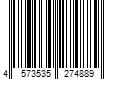 4 573535 274889